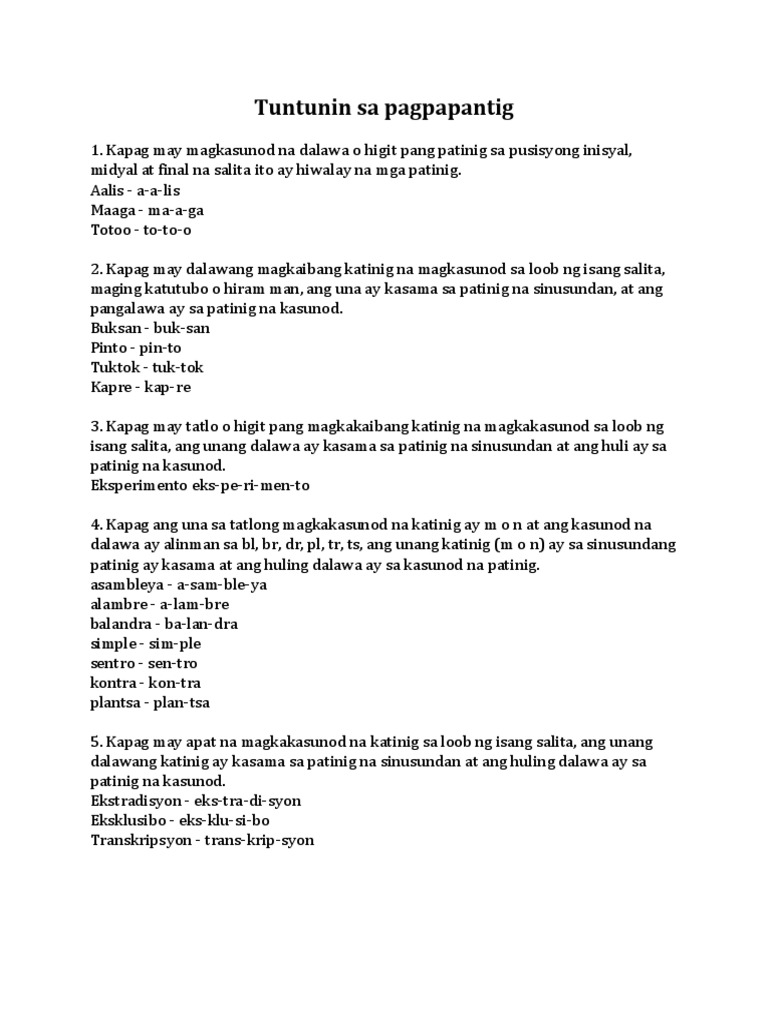 Tuntunin sa pagpapantig

1. Kapag may magkasunod na dalawa o higit pang patinig sa pusisyong inisyal, midyal at final na salita ito ay hiwalay na mga patinig.
Aalis - a-a-lis
Maaga - ma-a-ga
Totoo - to-to-o

2. Kapag may dalawang magkaibang katinig na magkasunod sa loob ng isang salita, maging katutubo o hiram man, ang una ay kasama sa patinig na sinusundan, at ang pangalawa ay sa patinig na kasunod.
Buksan - buk-san
Pinto - pin-to
Tuktok - tuk-tok
Kapre - kap-re

3. Kapag may tatlo o higit pang magkakaibang katinig na magkakasunod sa loob ng isang salita, ang unang dalawa ay kasama sa patinig na sinusundan at ang huli ay sa patinig na kasunod.
Eksperimento eks-pe-ri-men-to

4. Kapag ang una sa tatlong magkakasunod na katinig ay m o n at ang kasunod na dalawa ay alinman sa bl, br, dr, pl, tr, ts, ang unang katinig (m o n) ay sa sinusundang patinig ay kasama at ang huling dalawa ay sa kasunod na patinig.
asambleya - a-sam-ble-ya
alambre - a-lam-bre
balandra - ba-lan-dra
simple - sim-ple
sentro - sen-tro
kontra - kon-tra
plantsa - plan-tsa

5. Kapag may apat na magkakasunod na katinig sa loob ng isang salita, ang unang dalawang katinig ay kasama sa patinig na sinusundan at ang huling dalawa ay sa patinig na kasunod.
Ekstradisyon - eks-tra-di-syon
Eksklusibo - eks-klu-si-bo
Transkripsyon - trans-krip-syon